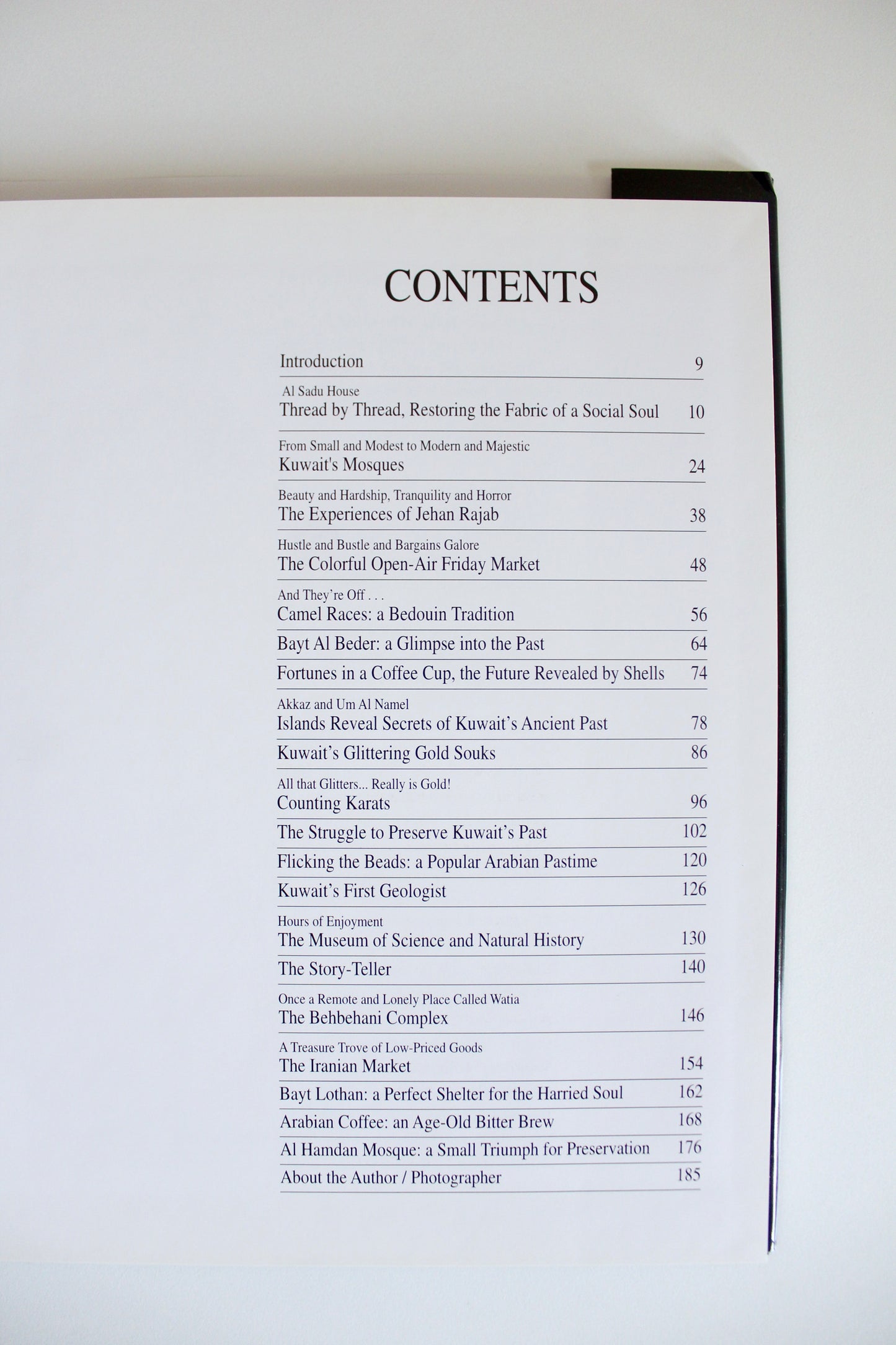 CONTENTS

Introduction 9

Al Sadu House
Thread by Thread, Restoring the Fabric of a Social Soul 10

From Small and Modest to Modern and Majestic
Kuwait's Mosques 24

Beauty and Hardship, Tranquility and Horror
The Experiences of Jehan Rajab 38

Hustle and Bustle and Bargains Galore
The Colorful Open-Air Friday Market 48

And They're Off . . .
Camel Races: a Bedouin Tradition 56

Bayt Al Beder: a Glimpse into the Past 64

Fortunes in a Coffee Cup, the Future Revealed by Shells 74

Akkaz and Um Al Namel
Islands Reveal Secrets of Kuwait's Ancient Past 78

Kuwait's Glittering Gold Souks 86

All that Glitters... Really is Gold!
Counting Karats 96

The Struggle to Preserve Kuwait's Past 102

Flicking the Beads: a Popular Arabian Pastime 120

Kuwait's First Geologist 126

Hours of Enjoyment
The Museum of Science and Natural History 130

The Story-Teller 140

Once a Remote and Lonely Place Called Watia
The Behbehani Complex 146

A Treasure Trove of Low-Priced Goods
The Iranian Market 154

Bayt Lothan: a Perfect Shelter for the Harried Soul 162

Arabian Coffee: an Age-Old Bitter Brew 168

Al Hamdan Mosque: a Small Triumph for Preservation 176

About the Author / Photographer 185